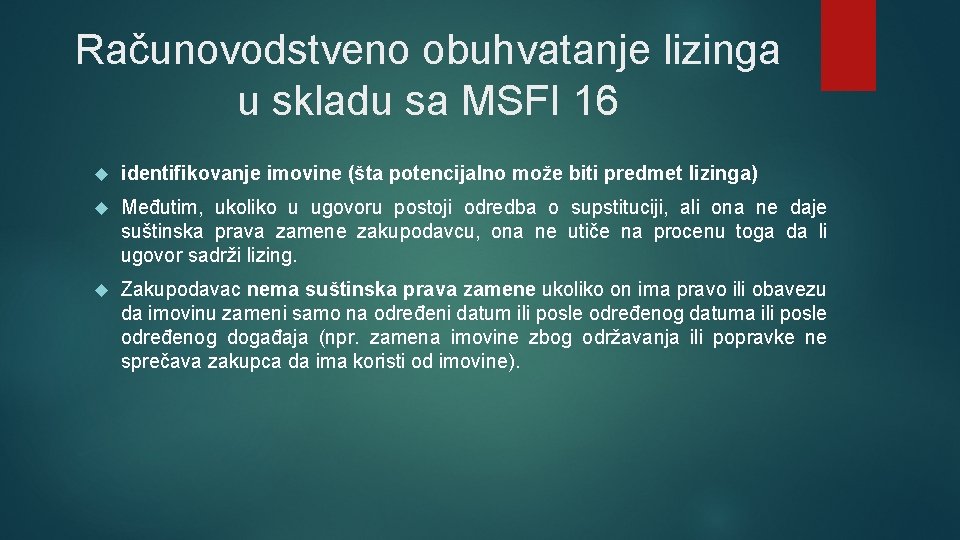 Računovodstveno obuhvatanje lizinga u skladu sa MSFI 16

identifikovanje imovine (šta potencijalno može biti predmet lizinga)

Međutim, ukoliko u ugovoru postoji odredba o supstituciji, ali ona ne daje suštinska prava zamene zakupodavcu, ona ne utiče na procenu toga da li ugovor sadrži lizing.

Zakupodavac nema suštinska prava zamene ukoliko on ima pravo ili obavezu da imovinu zameni samo na određeni datum ili posle određenog datuma ili posle određenog događaja (npr. zamena imovine zbog održavanja ili popravke ne sprečava zakupca da ima koristi od imovine).